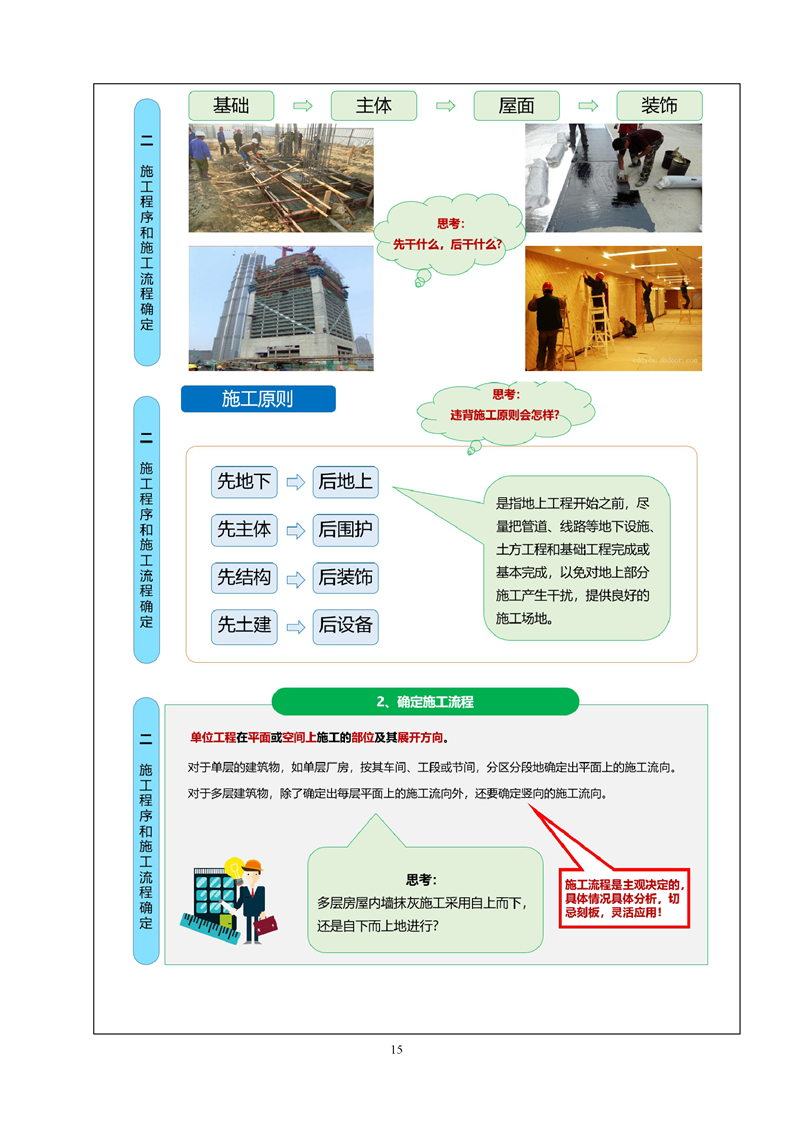 二
施工程序和施工流程确定

基础 主体 屋面 装饰

思考：
先干什么，后干什么？

二
施工程序和施工流程确定

施工原则

思考：
违背施工原则会怎样？

先地下 后地上
先主体 后围护
先结构 后装饰
先土建 后设备

是指地上工程开始之前，尽量把管道、线路等地下设施、土方工程和基础工程完成或基本完成，以免对地上部分施工产生干扰，提供良好的施工场地。

二
施工程序和施工流程确定

2、确定施工流程

单位工程在平面或空间上施工的部位及其展开方向。

对于单层的建筑物，如单层厂房，按其车间、工段或节间，分区分段地确定出平面上的施工流向。

对于多层建筑物，除了确定出每层平面上的施工流向外，还要确定竖向的施工流向。

思考：
多层房屋内墙抹灰施工采用自上而下，还是自下而上地进行？

施工流程是主观决定的，具体情况具体分析，切忌刻板，灵活应用！

15